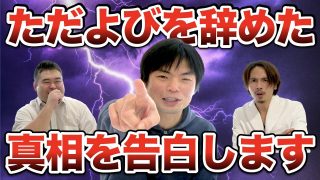 ただよびを辞めた

真相を告白します